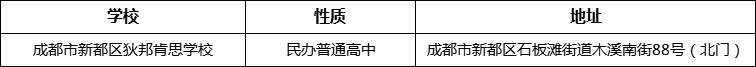 | 学校 | 性质 | 地址 |
|---|---|---|
| 成都市新都区狄邦肯思学校 | 民办普通高中 | 成都市新都区石板滩街道木溪南街88号（北门） |